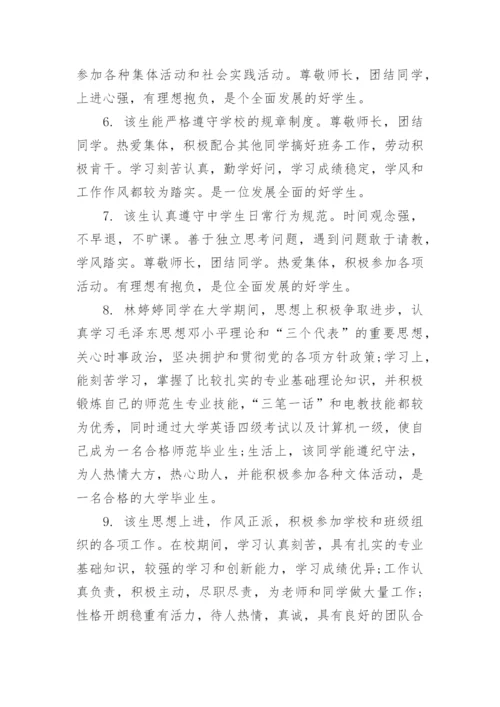 参加各种集体活动和社会实践活动。尊敬师长，团结同学，上进心强，有理想抱负，是个全面发展的好学生。

6. 该生能严格遵守学校的规章制度。尊敬师长，团结同学。热爱集体，积极配合其他同学搞好班务工作，劳动积极肯干。学习刻苦认真，勤学好问，学习成绩稳定，学风和工作作风都较为踏实。是一位发展全面的好学生。

7. 该生认真遵守中学生日常行为规范。时间观念强，不早退，不旷课。善于独立思考问题，遇到问题敢于请教，学风踏实。尊敬师长，团结同学。热爱集体，积极参加各项活动。有理想有抱负，是位全面发展的好学生。

8. 林婷婷同学在大学期间，思想上积极争取进步，认真学习毛泽东思想邓小平理论和“三个代表”的重要思想，关心时事政治，坚决拥护和贯彻党的各项方针政策;学习上，能刻苦学习，掌握了比较扎实的专业基础理论知识，并积极锻炼自己的师范生专业技能，“三笔一话”和电教技能都较为优秀，同时通过大学英语四级考试以及计算机一级，使自己成为一名合格师范毕业生;生活上，该同学能遵纪守法，为人热情大方，热心助人，并能积极参加各种文体活动，是一名合格的大学毕业生。

9. 该生思想上进，作风正派，积极参加学校和班级组织的各项工作。在校期间，学习认真刻苦，具有扎实的专业基础知识，较强的学习和创新能力，学习成绩优异;工作认真负责，积极主动，尽职尽责，为老师和同学做大量工作;性格开朗稳重有活力，待人热情，真诚，具有良好的团队合